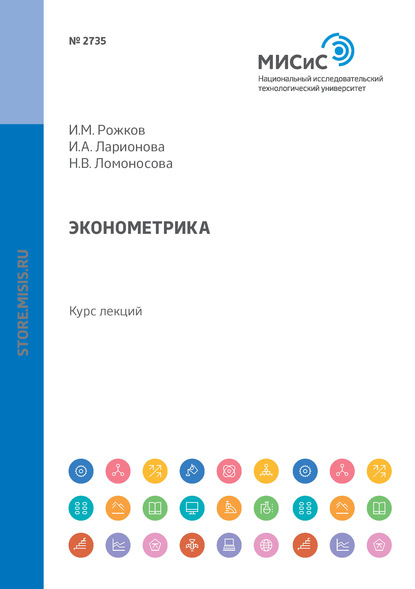 № 2735

МИСиС
Национальный исследовательский технологический университет

STORE.MISIS.RU

И.М. Рожков
И.А. Ларионова
Н.В. Ломоносова

ЭКОНОМЕТРИКА

Курс лекций